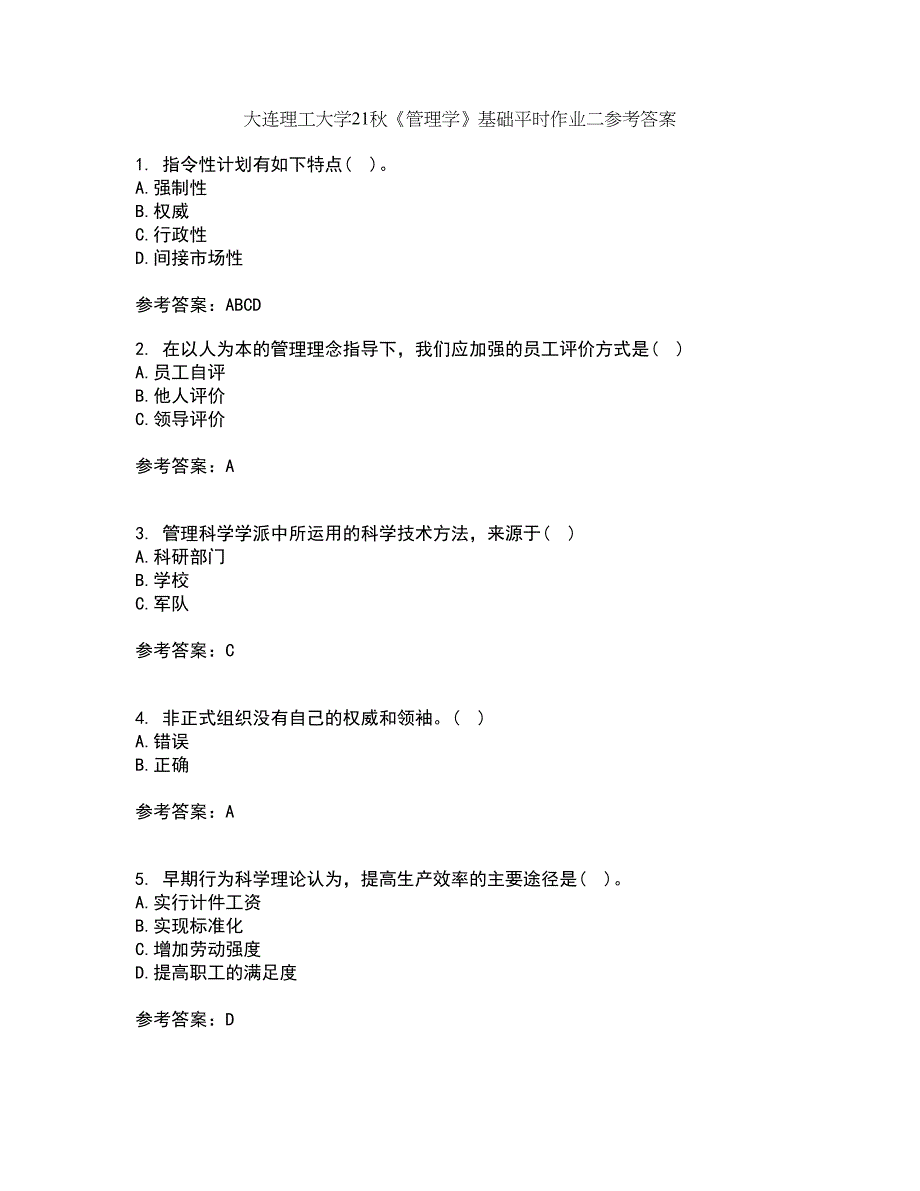 大连理工大学21秋《管理学》基础平时作业二参考答案

1. 指令性计划有如下特点（ ）。
A.强制性
B.权威
C.行政性
D.间接市场性

参考答案：ABCD

2. 在以人为本的管理理念指导下，我们应加强的员工评价方式是（ ）
A.员工自评
B.他人评价
C.领导评价

参考答案：A

3. 管理科学学派中所运用的科学技术方法，来源于（ ）
A.科研部门
B.学校
C.军队

参考答案：C

4. 非正式组织没有自己的权威和领袖。（ ）
A.错误
B.正确

参考答案：A

5. 早期行为科学理论认为，提高生产效率的主要途径是（ ）。
A.实行计件工资
B.实现标准化
C.增加劳动强度
D.提高职工的满足度

参考答案：D